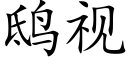 鸱视